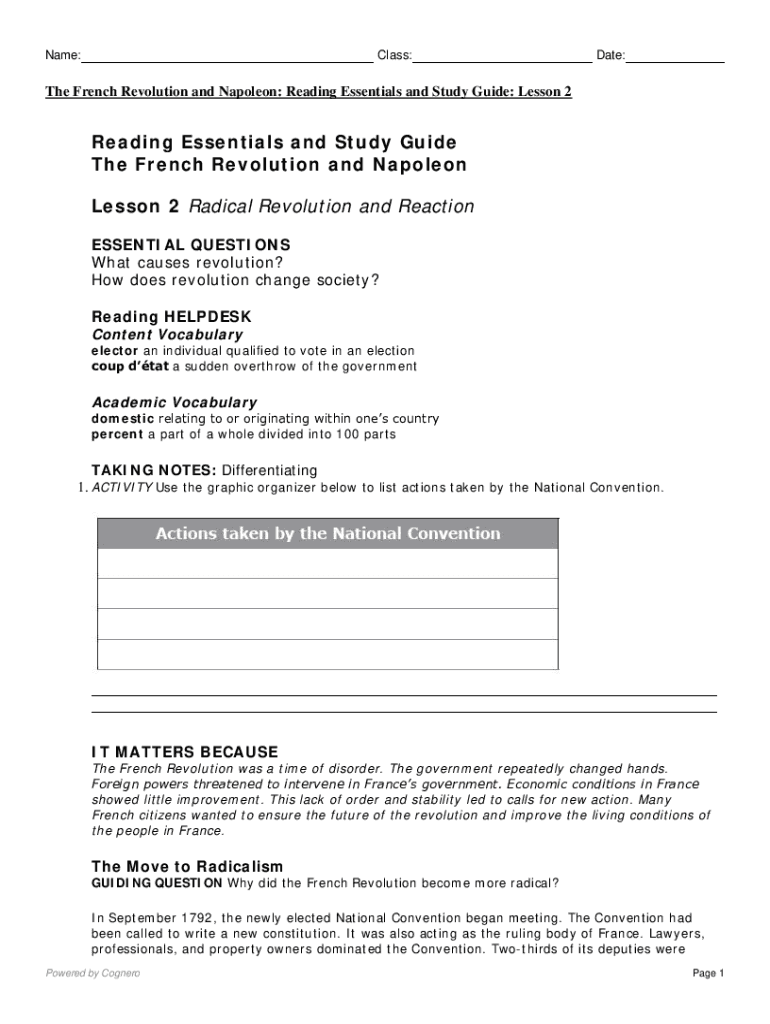 Name: Class: Date:

The French Revolution and Napoleon: Reading Essentials and Study Guide: Lesson 2

Reading Essentials and Study Guide
The French Revolution and Napoleon

Lesson 2 Radical Revolution and Reaction

ESSENTIAL QUESTIONS
What causes revolution?
How does revolution change society?

Reading HELPDESK
Content Vocabulary
elector an individual qualified to vote in an election
coup d'état a sudden overthrow of the government

Academic Vocabulary
domestic relating to or originating within one's country
percent a part of a whole divided into 100 parts

TAKING NOTES: Differentiating
1. ACTIVITY Use the graphic organizer below to list actions taken by the National Convention.

| Actions taken by the National Convention |
|---|
| |
| |
| |
| |

IT MATTERS BECAUSE
The French Revolution was a time of disorder. The government repeatedly changed hands. Foreign powers threatened to intervene in France's government. Economic conditions in France showed little improvement. This lack of order and stability led to calls for new action. Many French citizens wanted to ensure the future of the revolution and improve the living conditions of the people in France.

The Move to Radicalism
GUIDING QUESTION Why did the French Revolution become more radical?

In September 1792, the newly elected National Convention began meeting. The Convention had been called to write a new constitution. It was also acting as the ruling body of France. Lawyers, professionals, and property owners dominated the Convention. Two-thirds of its deputies were

Powered by Cognero

Page 1